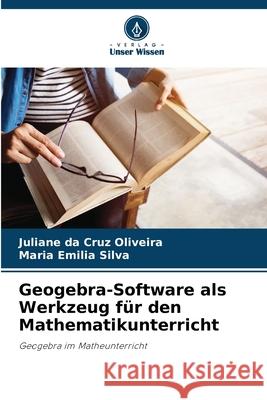 VERLAG
Unser Wissen

Juliane da Cruz Oliveira
Maria Emilia Silva

Geogebra-Software als Werkzeug für den Mathematikunterricht

Geogebra im Matheunterricht

Kraina Książek